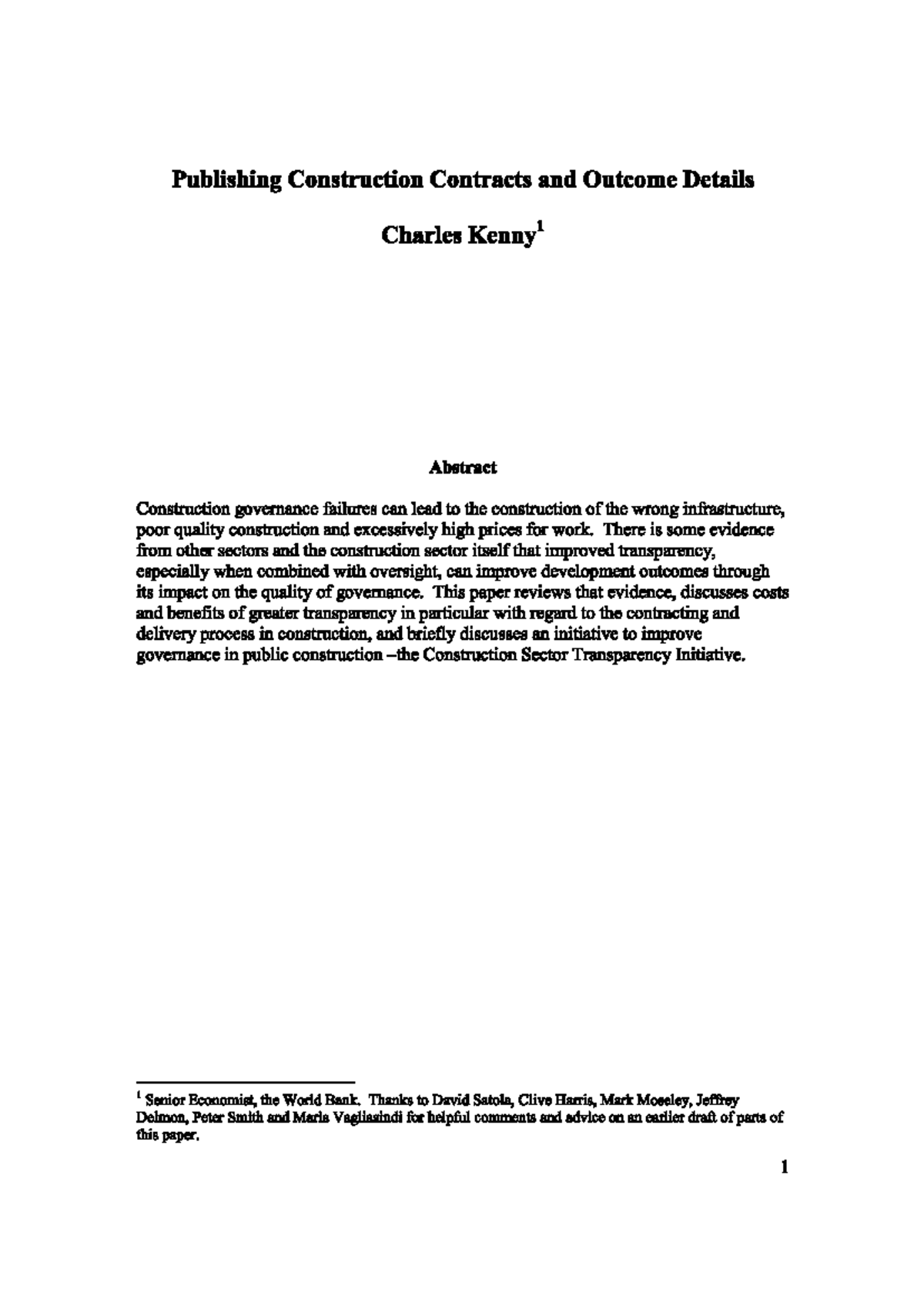 Publishing Construction Contracts and Outcome Details

Charles Kenny$^1$

Abstract

Construction governance failures can lead to the construction of the wrong infrastructure, poor quality construction and excessively high prices for work. There is some evidence from other sectors and the construction sector itself that improved transparency, especially when combined with oversight, can improve development outcomes through its impact on the quality of governance. This paper reviews that evidence, discusses costs and benefits of greater transparency in particular with regard to the contracting and delivery process in construction, and briefly discusses an initiative to improve governance in public construction –the Construction Sector Transparency Initiative.

$^1$ Senior Economist, the World Bank. Thanks to David Satola, Clive Harris, Mark Moseley, Jeffrey Delmon, Peter Smith and Maria Vagliasindi for helpful comments and advice on an earlier draft of parts of this paper.

1